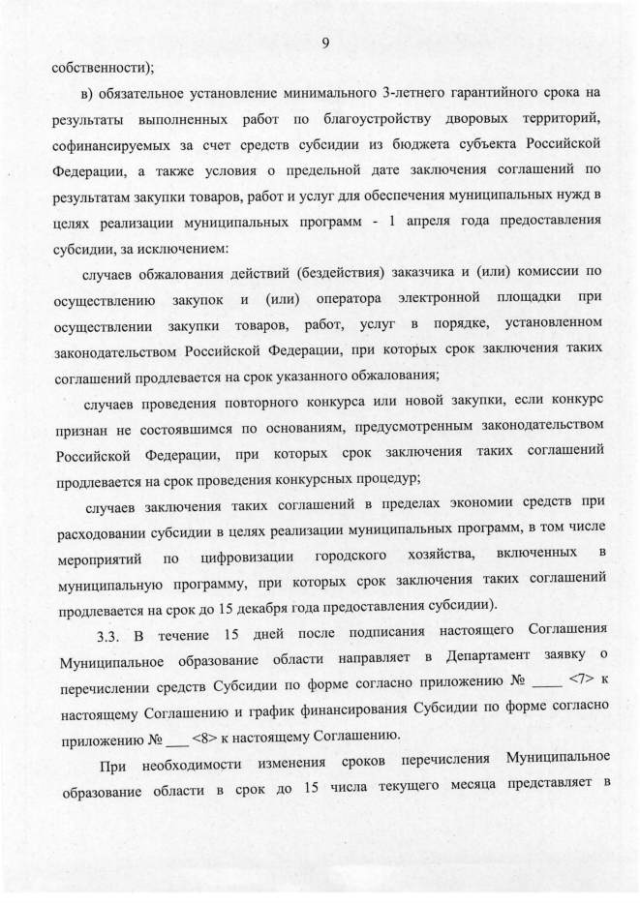 9

собственности);

в) обязательное установление минимального 3-летнего гарантийного срока на результаты выполненных работ по благоустройству дворовых территорий, софинансируемых за счет средств субсидии из бюджета субъекта Российской Федерации, а также условия о предельной дате заключения соглашений по результатам закупки товаров, работ и услуг для обеспечения муниципальных нужд в целях реализации муниципальных программ - 1 апреля года предоставления субсидии, за исключением:

случаев обжалования действий (бездействия) заказчика и (или) комиссии по осуществлению закупок и (или) оператора электронной площадки при осуществлении закупки товаров, работ, услуг в порядке, установленном законодательством Российской Федерации, при которых срок заключения таких соглашений продлевается на срок указанного обжалования;

случаев проведения повторного конкурса или новой закупки, если конкурс признан не состоявшимся по основаниям, предусмотренным законодательством Российской Федерации, при которых срок заключения таких соглашений продлевается на срок проведения конкурсных процедур;

случаев заключения таких соглашений в пределах экономии средств при расходовании субсидии в целях реализации муниципальных программ, в том числе мероприятий по цифровизации городского хозяйства, включенных в муниципальную программу, при которых срок заключения таких соглашений продлевается на срок до 15 декабря года предоставления субсидии).

3.3. В течение 15 дней после подписания настоящего Соглашения Муниципальное образование области направляет в Департамент заявку о перечислении средств Субсидии по форме согласно приложению № ____ <7> к настоящему Соглашению и график финансирования Субсидии по форме согласно приложению № ___ <8> к настоящему Соглашению.

При необходимости изменения сроков перечисления Муниципальное образование области в срок до 15 числа текущего месяца представляет в